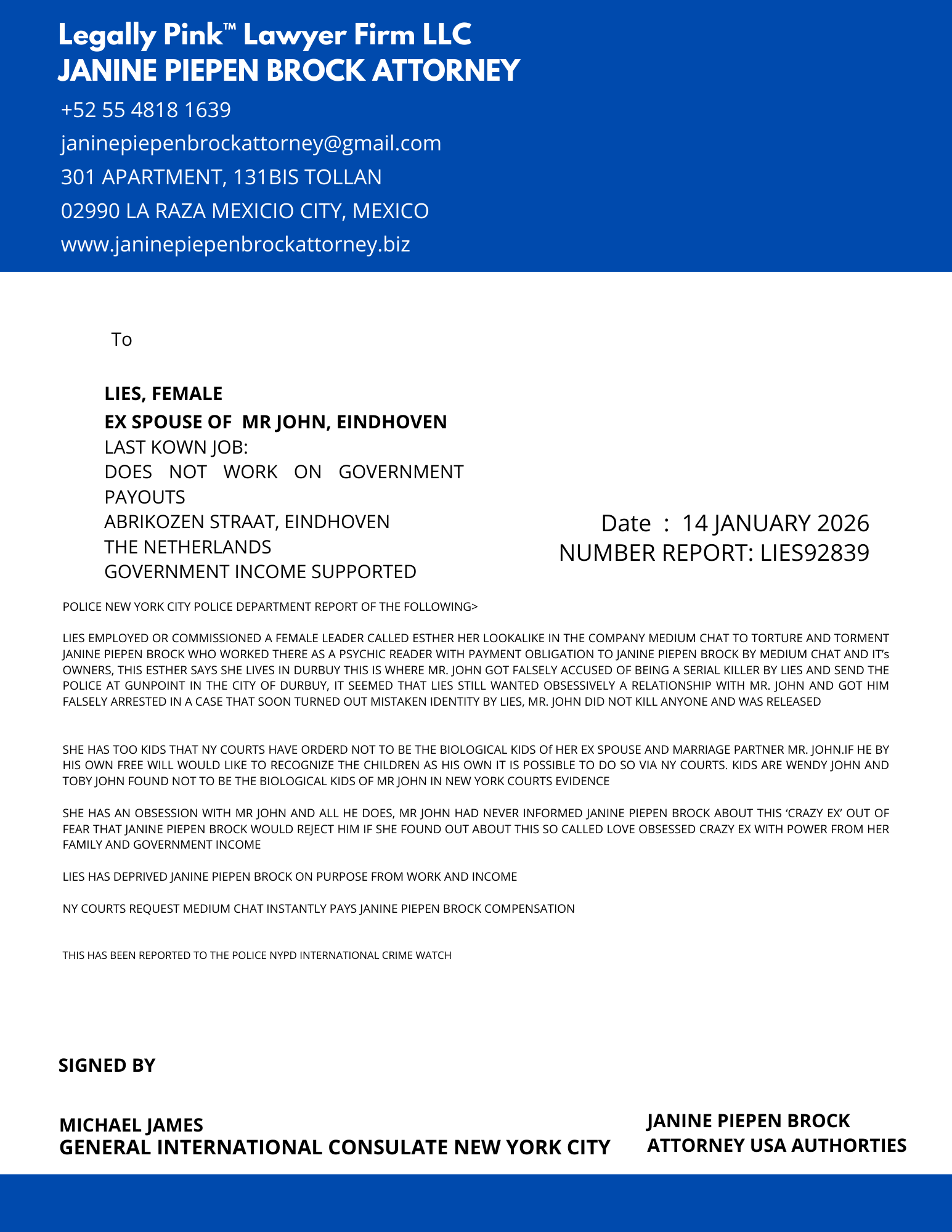 Legally Pink™ Lawyer Firm LLC
JANINE PIEPEN BROCK ATTORNEY

+52 55 4818 1639
janinepiepenbrockattorney@gmail.com
301 APARTMENT, 131BIS TOLLAN
02990 LA RAZA MEXICIO CITY, MEXICO
www.janinepiepenbrockattorney.biz

To

LIES, FEMALE
EX SPOUSE OF MR JOHN, EINDHOVEN
LAST KOWN JOB:
DOES NOT WORK ON GOVERNMENT PAYOUTS
ABRIKOZEN STRAAT, EINDHOVEN
THE NETHERLANDS
GOVERNMENT INCOME SUPPORTED

Date : 14 JANUARY 2026
NUMBER REPORT: LIES92839

POLICE NEW YORK CITY POLICE DEPARTMENT REPORT OF THE FOLLOWING>

LIES EMPLOYED OR COMMISSIONED A FEMALE LEADER CALLED ESTHER HER LOOKALIKE IN THE COMPANY MEDIUM CHAT TO TORTURE AND TORMENT JANINE PIEPEN BROCK WHO WORKED THERE AS A PSYCHIC READER WITH PAYMENT OBLIGATION TO JANINE PIEPEN BROCK BY MEDIUM CHAT AND IT's OWNERS, THIS ESTHER SAYS SHE LIVES IN DURBUY THIS IS WHERE MR. JOHN GOT FALSELY ACCUSED OF BEING A SERIAL KILLER BY LIES AND SEND THE POLICE AT GUNPOINT IN THE CITY OF DURBUY, IT SEEMED THAT LIES STILL WANTED OBSESSIVELY A RELATIONSHIP WITH MR. JOHN AND GOT HIM FALSELY ARRESTED IN A CASE THAT SOON TURNED OUT MISTAKEN IDENTITY BY LIES, MR. JOHN DID NOT KILL ANYONE AND WAS RELEASED

SHE HAS TOO KIDS THAT NY COURTS HAVE ORDERD NOT TO BE THE BIOLOGICAL KIDS Of HER EX SPOUSE AND MARRIAGE PARTNER MR. JOHN.IF HE BY HIS OWN FREE WILL WOULD LIKE TO RECOGNIZE THE CHILDREN AS HIS OWN IT IS POSSIBLE TO DO SO VIA NY COURTS. KIDS ARE WENDY JOHN AND TOBY JOHN FOUND NOT TO BE THE BIOLOGICAL KIDS OF MR JOHN IN NEW YORK COURTS EVIDENCE

SHE HAS AN OBSESSION WITH MR JOHN AND ALL HE DOES, MR JOHN HAD NEVER INFORMED JANINE PIEPEN BROCK ABOUT THIS ‘CRAZY EX’ OUT OF FEAR THAT JANINE PIEPEN BROCK WOULD REJECT HIM IF SHE FOUND OUT ABOUT THIS SO CALLED LOVE OBSESSED CRAZY EX WITH POWER FROM HER FAMILY AND GOVERNMENT INCOME

LIES HAS DEPRIVED JANINE PIEPEN BROCK ON PURPOSE FROM WORK AND INCOME

NY COURTS REQUEST MEDIUM CHAT INSTANTLY PAYS JANINE PIEPEN BROCK COMPENSATION

THIS HAS BEEN REPORTED TO THE POLICE NYPD INTERNATIONAL CRIME WATCH

SIGNED BY

MICHAEL JAMES
GENERAL INTERNATIONAL CONSULATE NEW YORK CITY

JANINE PIEPEN BROCK
ATTORNEY USA AUTHORTIES